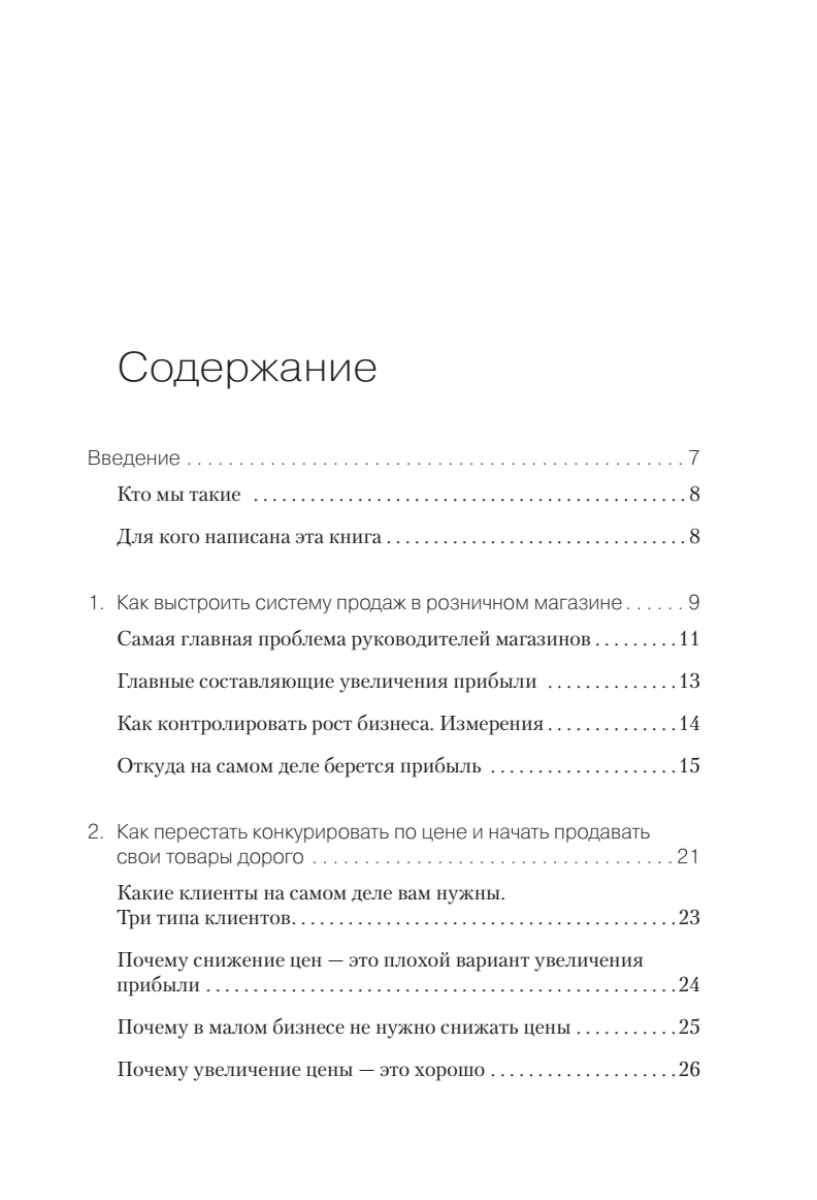 Содержание

Введение 7

Кто мы такие 8

Для кого написана эта книга 8

1. Как выстроить систему продаж в розничном магазине 9

Самая главная проблема руководителей магазинов 11

Главные составляющие увеличения прибыли 13

Как контролировать рост бизнеса. Измерения 14

Откуда на самом деле берется прибыль 15

2. Как перестать конкурировать по цене и начать продавать свои товары дорого 21

Какие клиенты на самом деле вам нужны. Три типа клиентов 23

Почему снижение цен — это плохой вариант увеличения прибыли 24

Почему в малом бизнесе не нужно снижать цены 25

Почему увеличение цены — это хорошо 26